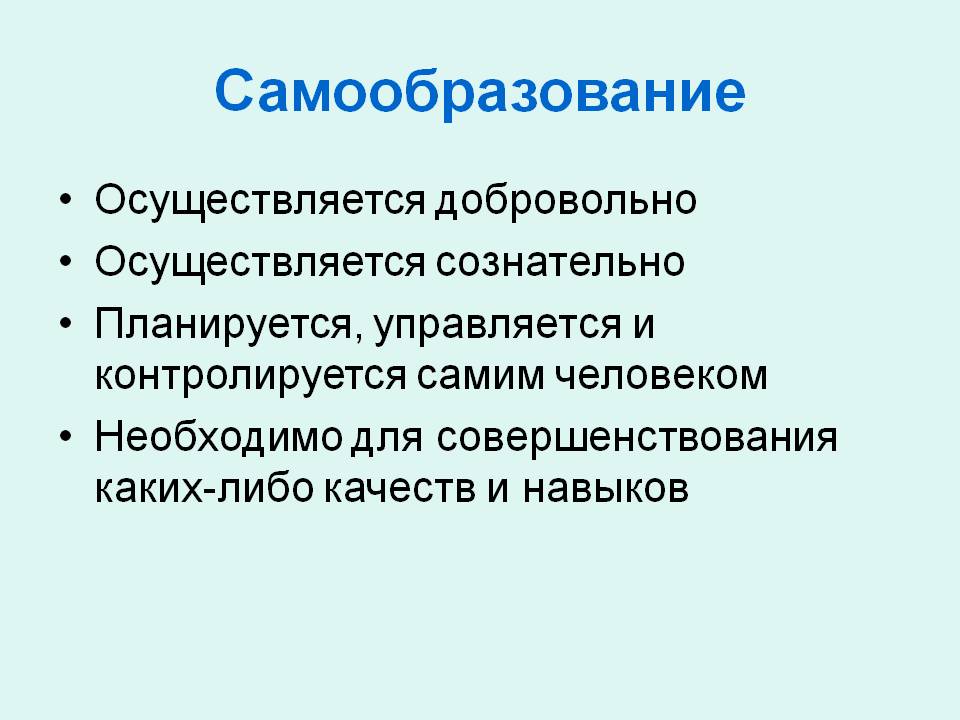 Самообразование

• Осуществляется добровольно
• Осуществляется сознательно
• Планируется, управляется и контролируется самим человеком
• Необходимо для совершенствования каких-либо качеств и навыков